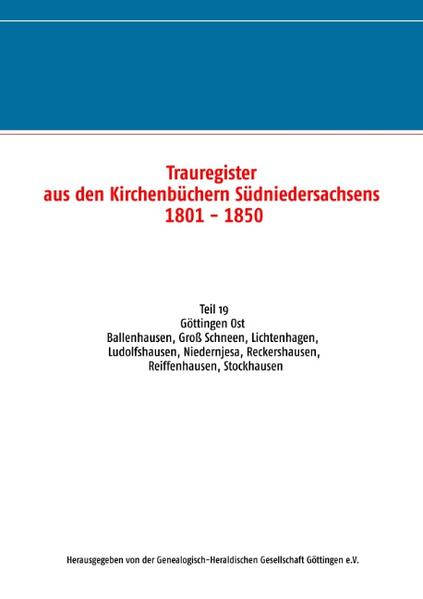 Trauregister
aus den Kirchenbüchern Südniedersachsens
1801 – 1850

Teil 19
Göttingen Ost
Ballenhausen, Groß Schneen, Lichtenhagen, Ludolfshausen, Niedernjesa, Reckershausen, Reiffenhausen, Stockhausen

Herausgegeben von der Genealogisch-Heraldischen Gesellschaft Göttingen e.V.